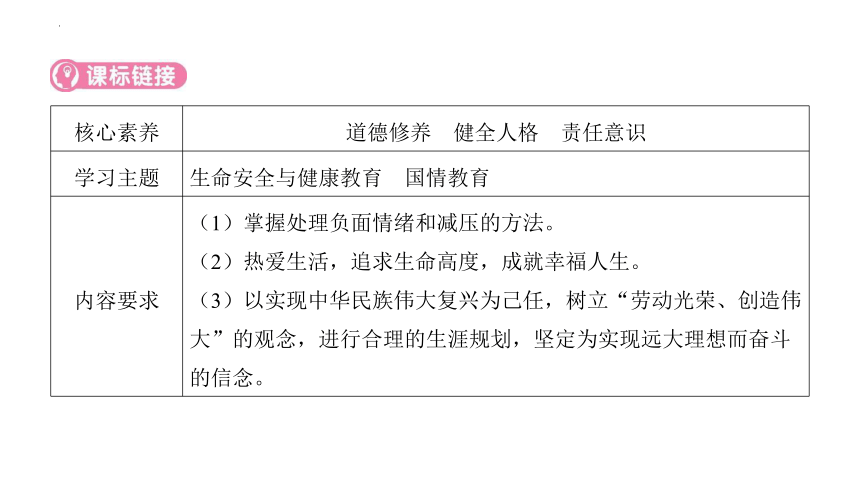 课标链接

| 核心素养 | 道德修养　健全人格　责任意识 |
|---|---|
| 学习主题 | 生命安全与健康教育　国情教育 |
| 内容要求 | （1）掌握处理负面情绪和减压的方法。<br>（2）热爱生活，追求生命高度，成就幸福人生。<br>（3）以实现中华民族伟大复兴为己任，树立“劳动光荣、创造伟大”的观念，进行合理的生涯规划，坚定为实现远大理想而奋斗的信念。 |